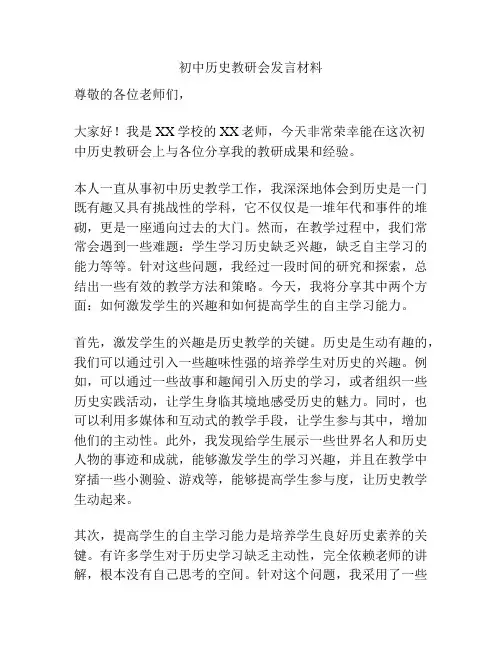 初中历史教研会发言材料

尊敬的各位老师们，

大家好！我是XX学校的XX老师，今天非常荣幸能在这次初中历史教研会上与各位分享我的教研成果和经验。

本人一直从事初中历史教学工作，我深深地体会到历史是一门既有趣又具有挑战性的学科，它不仅仅是一堆年代和事件的堆砌，更是一座通向过去的大门。然而，在教学过程中，我们常常会遇到一些难题：学生学习历史缺乏兴趣，缺乏自主学习的能力等等。针对这些问题，我经过一段时间的研究和探索，总结出一些有效的教学方法和策略。今天，我将分享其中两个方面：如何激发学生的兴趣和如何提高学生的自主学习能力。

首先，激发学生的兴趣是历史教学的关键。历史是生动有趣的，我们可以通过引入一些趣味性强的培养学生对历史的兴趣。例如，可以通过一些故事和趣闻引入历史的学习，或者组织一些历史实践活动，让学生身临其境地感受历史的魅力。同时，也可以利用多媒体和互动式的教学手段，让学生参与其中，增加他们的主动性。此外，我发现给学生展示一些世界名人和历史人物的事迹和成就，能够激发学生的学习兴趣，并且在教学中穿插一些小测验、游戏等，能够提高学生参与度，让历史教学生动起来。

其次，提高学生的自主学习能力是培养学生良好历史素养的关键。有许多学生对于历史学习缺乏主动性，完全依赖老师的讲解，根本没有自己思考的空间。针对这个问题，我采用了一些